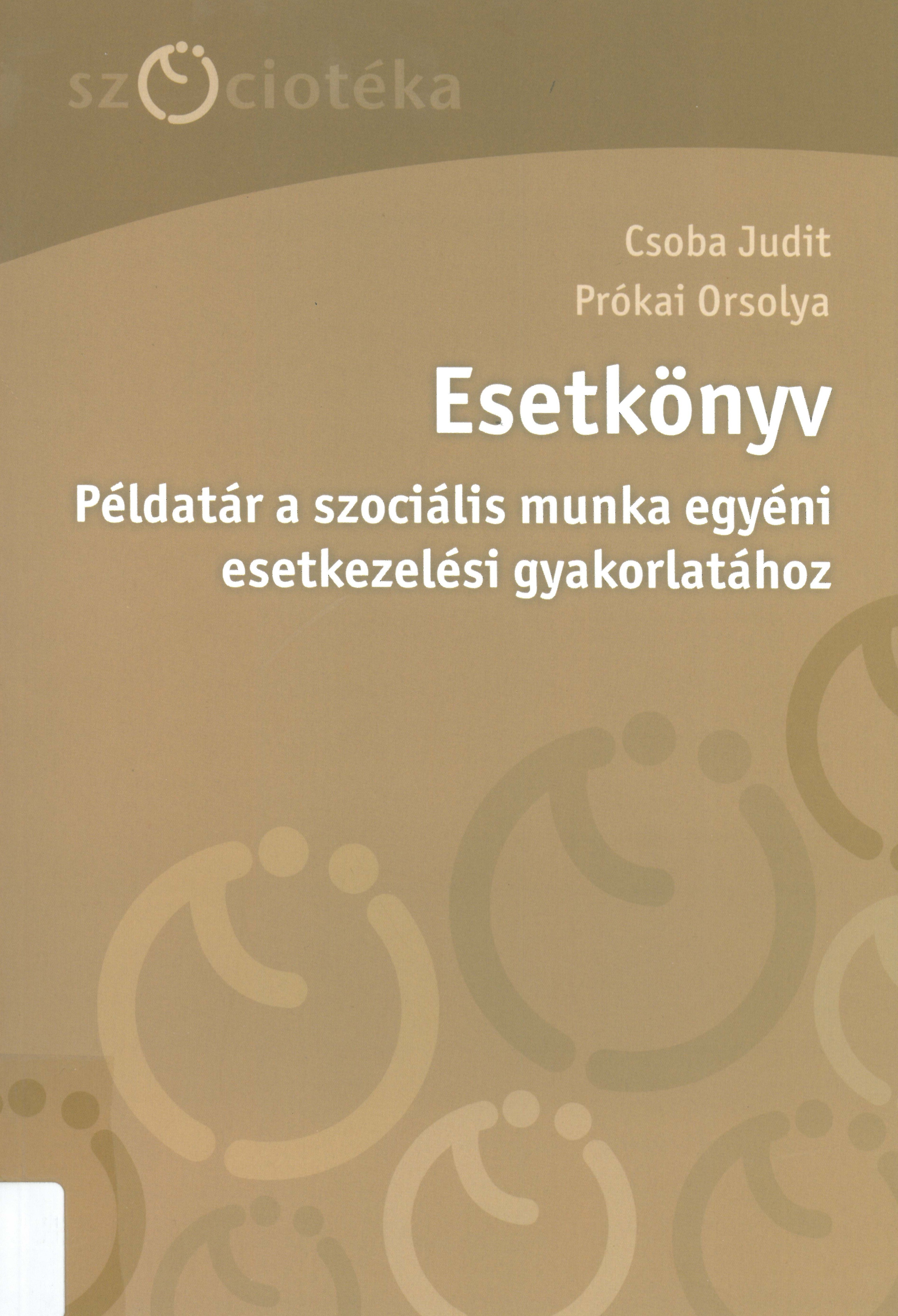 szociotéka

Csoba Judit
Prókai Orsolya

Esetkönyv

Példatár a szociális munka egyéni esetkezelési gyakorlatához